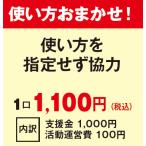 使い方おまかせ！

使い方を
指定せず協力

1口 1,100円（税込）

内訳 支援金 1,000円
活動運営費 100円